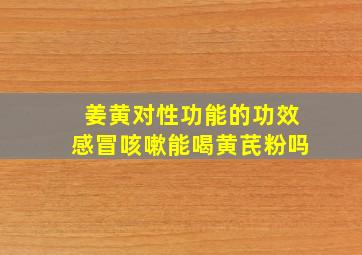 姜黄对性功能的功效
感冒咳嗽能喝黄芪粉吗